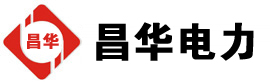 昌华

昌华电力